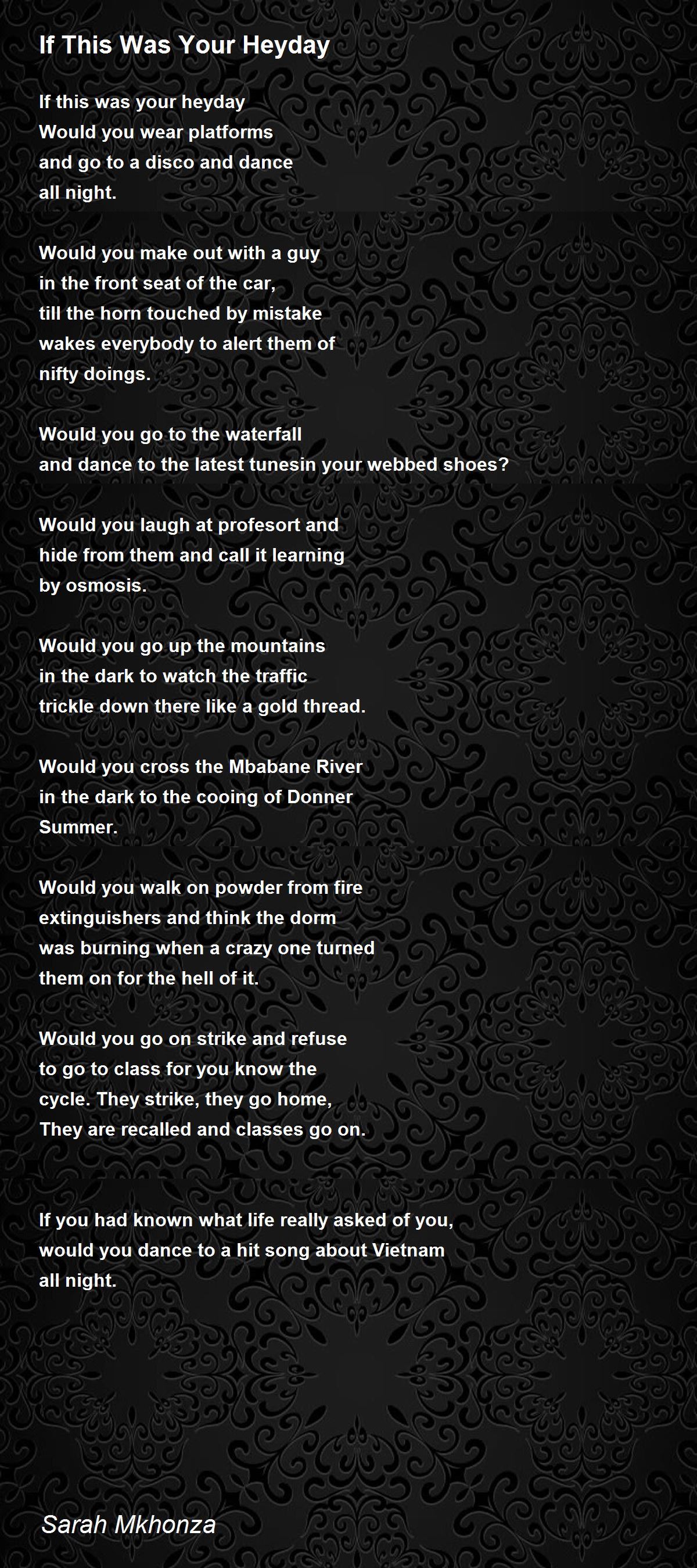 If This Was Your Heyday

If this was your heyday
Would you wear platforms
and go to a disco and dance
all night.

Would you make out with a guy
in the front seat of the car,
till the horn touched by mistake
wakes everybody to alert them of
nifty doings.

Would you go to the waterfall
and dance to the latest tunesin your webbed shoes?

Would you laugh at profesort and
hide from them and call it learning
by osmosis.

Would you go up the mountains
in the dark to watch the traffic
trickle down there like a gold thread.

Would you cross the Mbabane River
in the dark to the cooing of Donner
Summer.

Would you walk on powder from fire
extinguishers and think the dorm
was burning when a crazy one turned
them on for the hell of it.

Would you go on strike and refuse
to go to class for you know the
cycle. They strike, they go home,
They are recalled and classes go on.

If you had known what life really asked of you,
would you dance to a hit song about Vietnam
all night.

Sarah Mkhonza